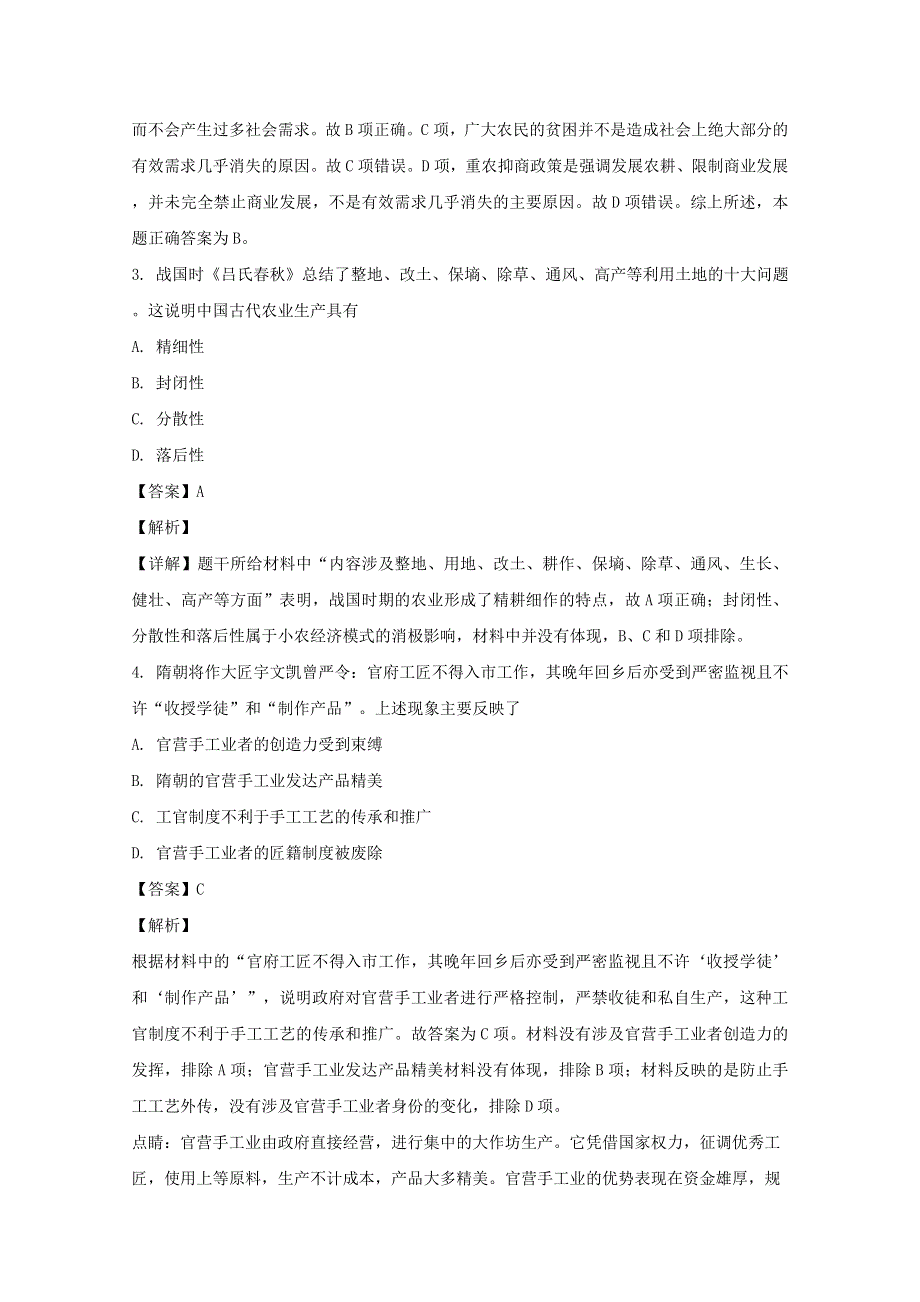 而不会产生过多社会需求。故B项正确。C项，广大农民的贫困并不是造成社会上绝大部分的有效需求几乎消失的原因。故C项错误。D项，重农抑商政策是强调发展农耕、限制商业发展，并未完全禁止商业发展，不是有效需求几乎消失的主要原因。故D项错误。综上所述，本题正确答案为B。

3. 战国时《吕氏春秋》总结了整地、改土、保墒、除草、通风、高产等利用土地的十大问题。这说明中国古代农业生产具有

A. 精细性

B. 封闭性

C. 分散性

D. 落后性

【答案】A

【解析】

【详解】题干所给材料中“内容涉及整地、用地、改土、耕作、保墒、除草、通风、生长、健壮、高产等方面”表明，战国时期的农业形成了精耕细作的特点，故A项正确；封闭性、分散性和落后性属于小农经济模式的消极影响，材料中并没有体现，B、C和D项排除。

4. 隋朝将作大匠宇文凯曾严令：官府工匠不得入市工作，其晚年回乡后亦受到严密监视且不许“收授学徒”和“制作产品”。上述现象主要反映了

A. 官营手工业者的创造力受到束缚

B. 隋朝的官营手工业发达产品精美

C. 工官制度不利于手工工艺的传承和推广

D. 官营手工业者的匠籍制度被废除

【答案】C

【解析】

根据材料中的“官府工匠不得入市工作，其晚年回乡后亦受到严密监视且不许‘收授学徒’和‘制作产品’”，说明政府对官营手工业者进行严格控制，严禁收徒和私自生产，这种工官制度不利于手工工艺的传承和推广。故答案为C项。材料没有涉及官营手工业者创造力的发挥，排除A项；官营手工业发达产品精美材料没有体现，排除B项；材料反映的是防止手工工艺外传，没有涉及官营手工业者身份的变化，排除D项。

点睛：官营手工业由政府直接经营，进行集中的大作坊生产。它凭借国家权力，征调优秀工匠，使用上等原料，生产不计成本，产品大多精美。官营手工业的优势表现在资金雄厚，规